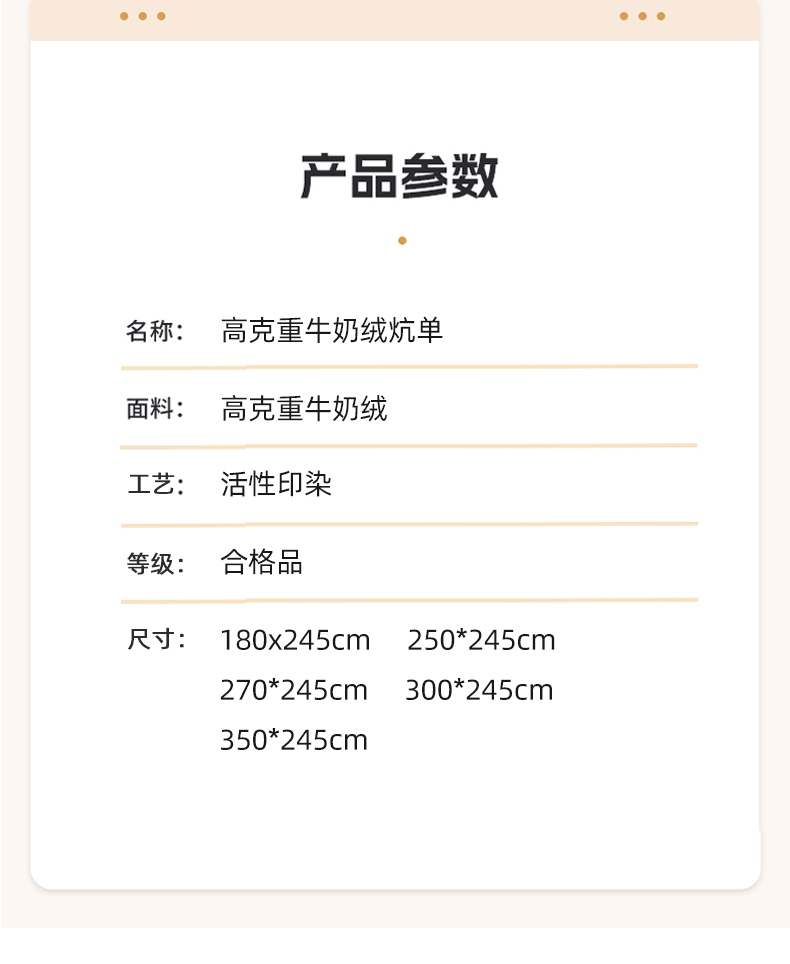 产品参数

名称： 高克重牛奶绒炕单

面料： 高克重牛奶绒

工艺： 活性印染

等级： 合格品

尺寸： 180x245cm 250*245cm
270*245cm 300*245cm
350*245cm